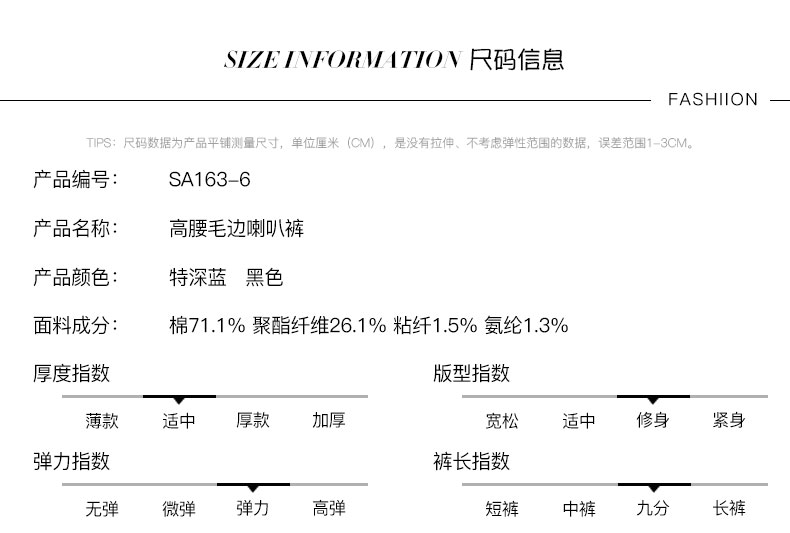 SIZE INFORMATION 尺码信息

FASHIION

TIPS：尺码数据为产品平铺测量尺寸，单位厘米（CM），是没有拉伸、不考虑弹性范围的数据，误差范围1-3CM。

产品编号: SA163-6

产品名称: 高腰毛边喇叭裤

产品颜色: 特深蓝 黑色

面料成分: 棉71.1% 聚酯纤维26.1% 粘纤1.5% 氨纶1.3%

厚度指数

薄款 适中 厚款 加厚

弹力指数

无弹 微弹 弹力 高弹

版型指数

宽松 适中 修身 紧身

裤长指数

短裤 中裤 九分 长裤